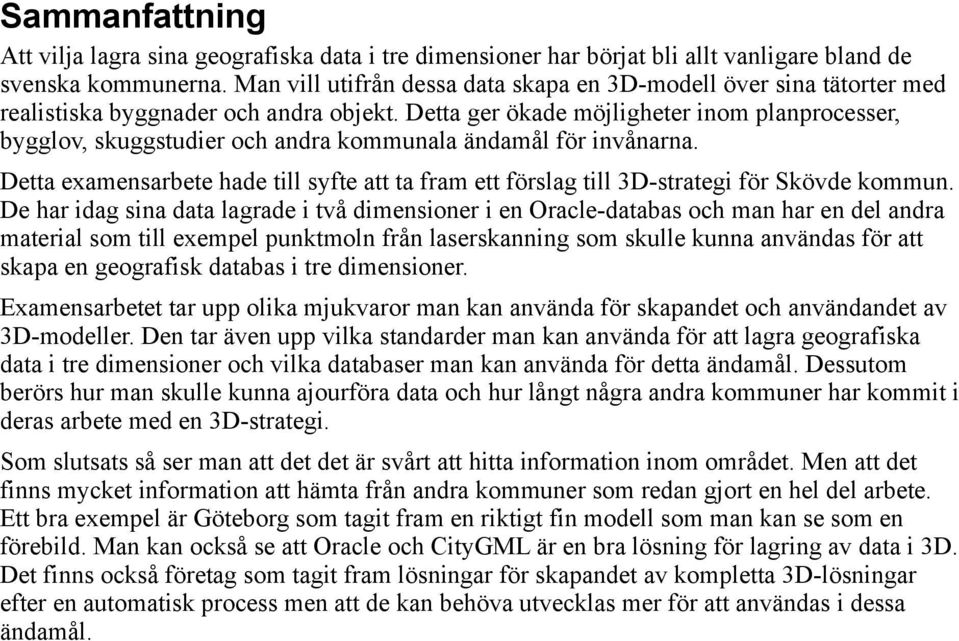 Sammanfattning

Att vilja lagra sina geografiska data i tre dimensioner har börjat bli allt vanligare bland de svenska kommunerna. Man vill utifrån dessa data skapa en 3D-modell över sina tätorter med realistiska byggnader och andra objekt. Detta ger ökade möjligheter inom planprocesser, bygglov, skuggstudier och andra kommunala ändamål för invånarna.

Detta examensarbete hade till syfte att ta fram ett förslag till 3D-strategi för Skövde kommun. De har idag sina data lagrade i två dimensioner i en Oracle-databas och man har en del andra material som till exempel punktmoln från laserskanning som skulle kunna användas för att skapa en geografisk databas i tre dimensioner.

Examensarbetet tar upp olika mjukvaror man kan använda för skapandet och användandet av 3D-modeller. Den tar även upp vilka standarder man kan använda för att lagra geografiska data i tre dimensioner och vilka databaser man kan använda för detta ändamål. Dessutom berörs hur man skulle kunna ajourföra data och hur långt några andra kommuner har kommit i deras arbete med en 3D-strategi.

Som slutsats så ser man att det det är svårt att hitta information inom området. Men att det finns mycket information att hämta från andra kommuner som redan gjort en hel del arbete. Ett bra exempel är Göteborg som tagit fram en riktigt fin modell som man kan se som en förebild. Man kan också se att Oracle och CityGML är en bra lösning för lagring av data i 3D. Det finns också företag som tagit fram lösningar för skapandet av kompletta 3D-lösningar efter en automatisk process men att de kan behöva utvecklas mer för att användas i dessa ändamål.